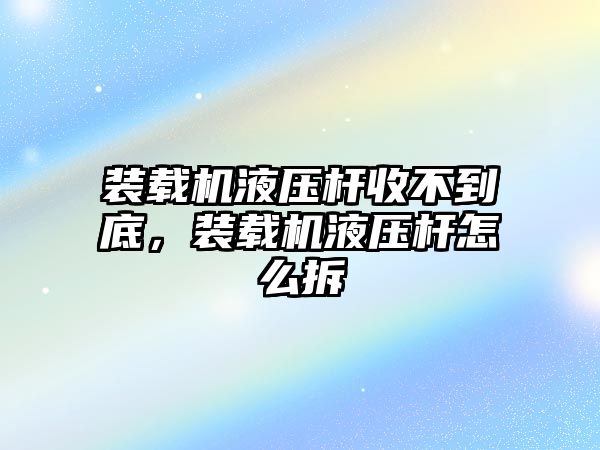 装载机液压杆收不到底，装载机液压杆怎么拆